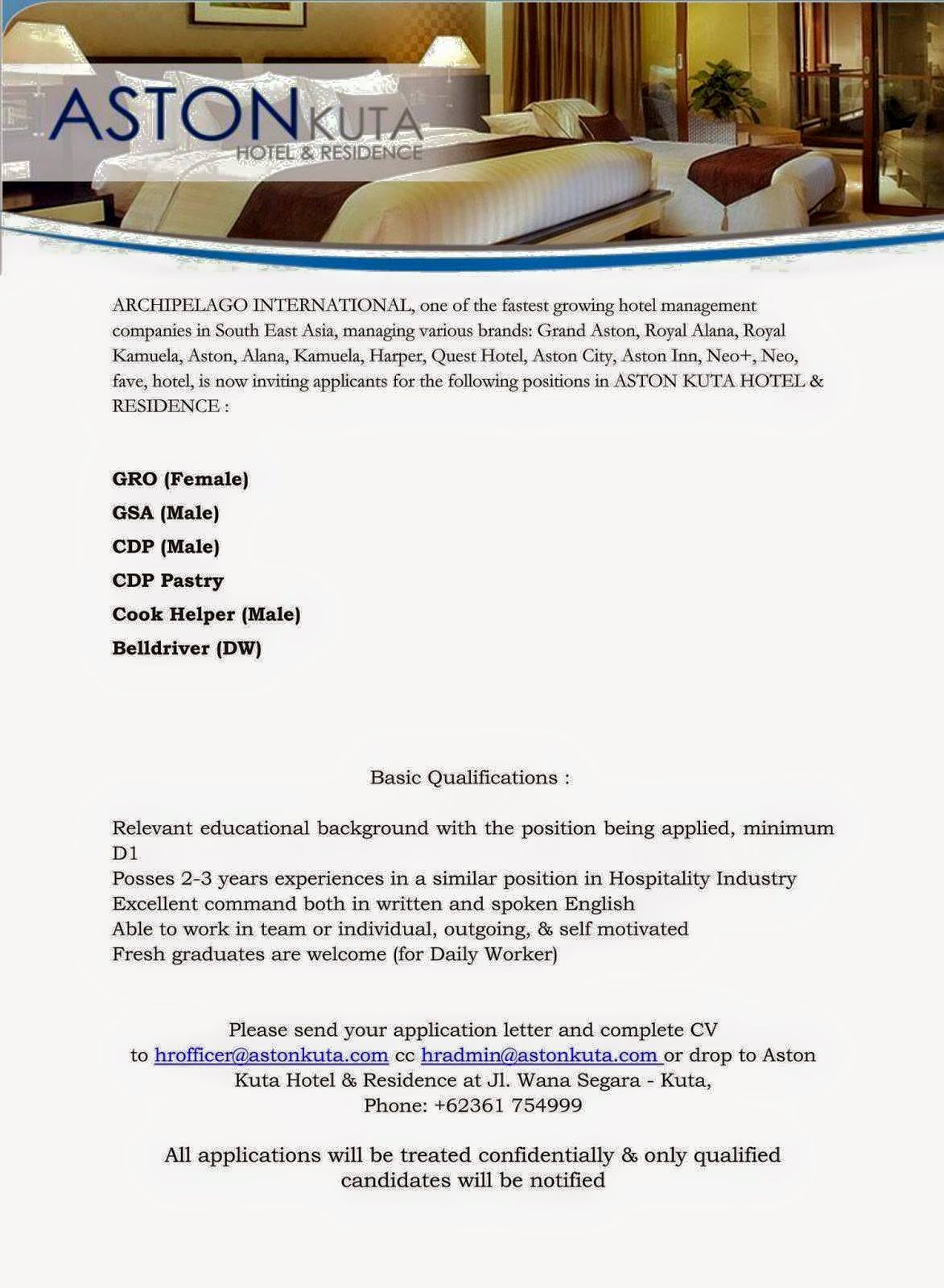 ASTON KUTA
HOTEL & RESIDENCE

ARCHIPELAGO INTERNATIONAL, one of the fastest growing hotel management companies in South East Asia, managing various brands: Grand Aston, Royal Alana, Royal Kamuela, Aston, Alana, Kamuela, Harper, Quest Hotel, Aston City, Aston Inn, Neo+, Neo, fave, hotel, is now inviting applicants for the following positions in ASTON KUTA HOTEL & RESIDENCE :

GRO (Female)
GSA (Male)
CDP (Male)
CDP Pastry
Cook Helper (Male)
Belldriver (DW)

Basic Qualifications :

Relevant educational background with the position being applied, minimum D1
Posses 2-3 years experiences in a similar position in Hospitality Industry
Excellent command both in written and spoken English
Able to work in team or individual, outgoing, & self motivated
Fresh graduates are welcome (for Daily Worker)

Please send your application letter and complete CV to hrofficer@astonkuta.com cc hradmin@astonkuta.com or drop to Aston Kuta Hotel & Residence at Jl. Wana Segara - Kuta,
Phone: +62361 754999

All applications will be treated confidentially & only qualified candidates will be notified